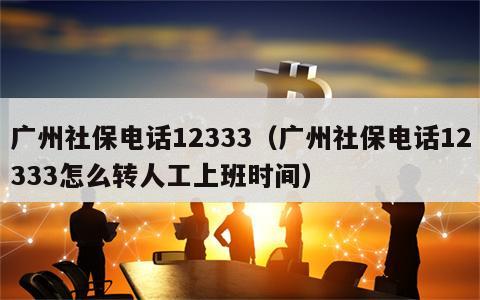 广州社保电话12333（广州社保电话12333怎么转人工上班时间）